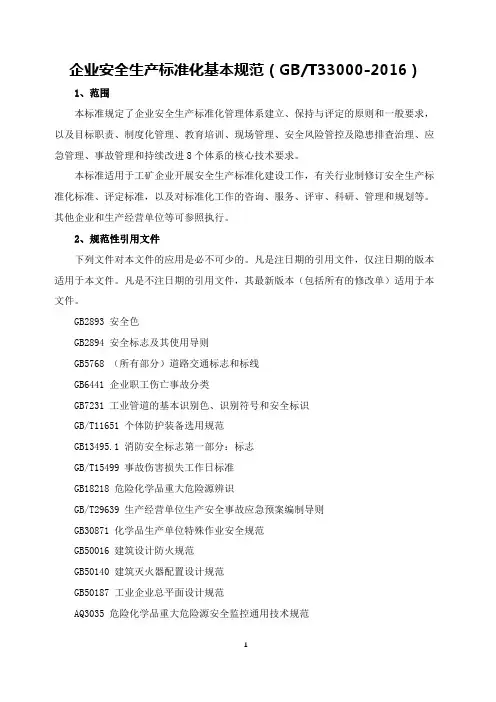 企业安全生产标准化基本规范（GB/T33000-2016）

1、范围

本标准规定了企业安全生产标准化管理体系建立、保持与评定的原则和一般要求，以及目标职责、制度化管理、教育培训、现场管理、安全风险管控及隐患排查治理、应急管理、事故管理和持续改进8个体系的核心技术要求。

本标准适用于工矿企业开展安全生产标准化建设工作，有关行业制修订安全生产标准化标准、评定标准，以及对标准化工作的咨询、服务、评审、科研、管理和规划等。其他企业和生产经营单位等可参照执行。

2、规范性引用文件

下列文件对本文件的应用是必不可少的。凡是注日期的引用文件，仅注日期的版本适用于本文件。凡是不注日期的引用文件，其最新版本（包括所有的修改单）适用于本文件。

GB2893 安全色

GB2894 安全标志及其使用导则

GB5768 （所有部分）道路交通标志和标线

GB6441 企业职工伤亡事故分类

GB7231 工业管道的基本识别色、识别符号和安全标识

GB/T11651 个体防护装备选用规范

GB13495.1 消防安全标志第一部分：标志

GB/T15499 事故伤害损失工作日标准

GB18218 危险化学品重大危险源辨识

GB/T29639 生产经营单位生产安全事故应急预案编制导则

GB30871 化学品生产单位特殊作业安全规范

GB50016 建筑设计防火规范

GB50140 建筑灭火器配置设计规范

GB50187 工业企业总平面设计规范

AQ3035 危险化学品重大危险源安全监控通用技术规范

1